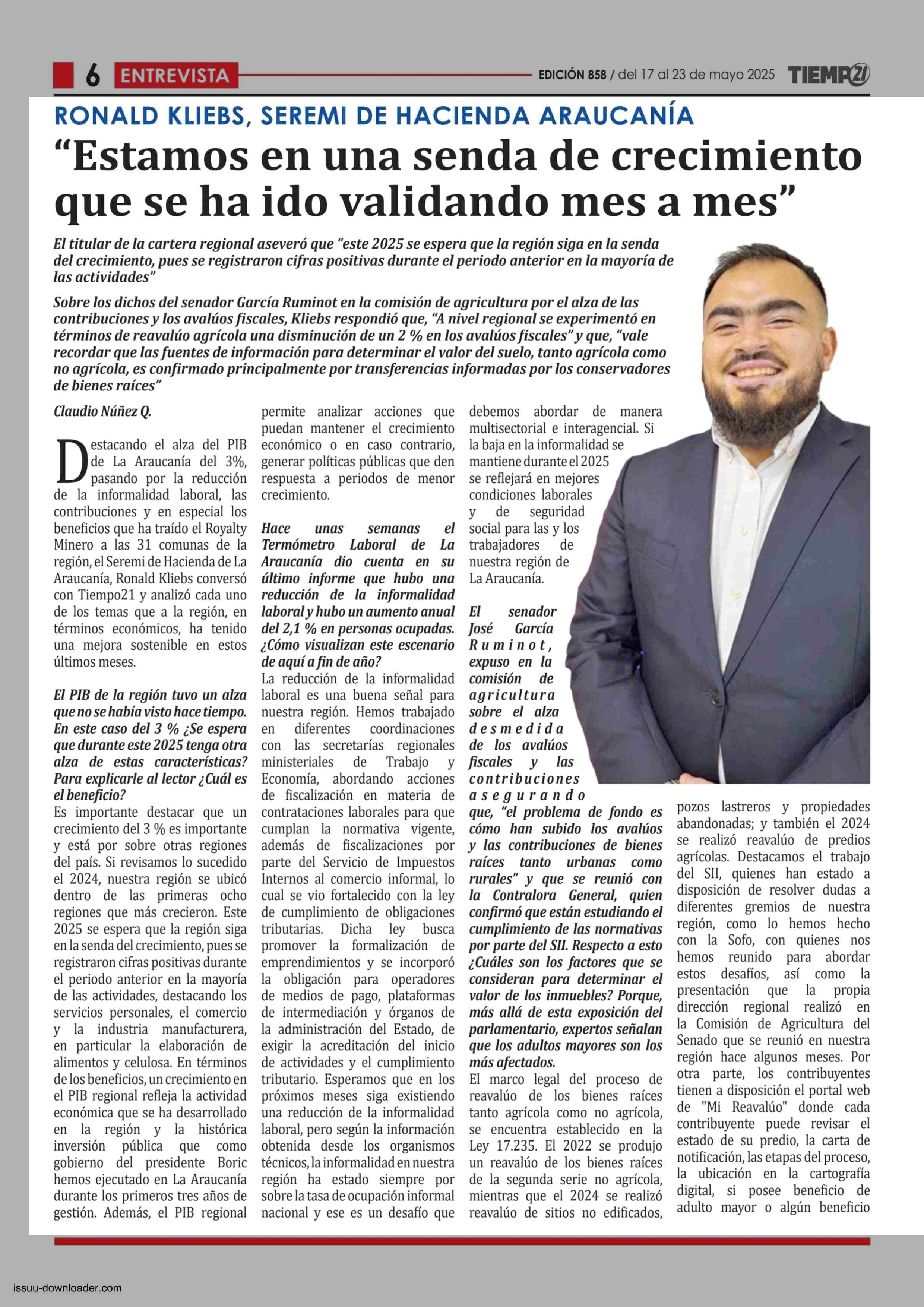 6 ENTREVISTA

EDICIÓN 858 / del 17 al 23 de mayo 2025 TIEMPO21

RONALD KLIEBS, SEREMI DE HACIENDA ARAUCANÍA

“Estamos en una senda de crecimiento que se ha ido validando mes a mes”

El titular de la cartera regional aseveró que “este 2025 se espera que la región siga en la senda del crecimiento, pues se registraron cifras positivas durante el periodo anterior en la mayoría de las actividades”

Sobre los dichos del senador García Ruminot en la comisión de agricultura por el alza de las contribuciones y los avalúos fiscales, Kliebs respondió que, “A nivel regional se experimentó en términos de reavalúo agrícola una disminución de un 2 % en los avalúos fiscales” y que, “vale recordar que las fuentes de información para determinar el valor del suelo, tanto agrícola como no agrícola, es confirmado principalmente por transferencias informadas por los conservadores de bienes raíces”

Claudio Núñez Q.

Destacando el alza del PIB de La Araucanía del 3%, pasando por la reducción de la informalidad laboral, las contribuciones y en especial los beneficios que ha traído el Royalty Minero a las 31 comunas de la región, el Seremi de Hacienda de La Araucanía, Ronald Kliebs conversó con Tiempo21 y analizó cada uno de los temas que a la región, en términos económicos, ha tenido una mejora sostenible en estos últimos meses.

El PIB de la región tuvo un alza que no se había visto hace tiempo. En este caso del 3 % ¿Se espera que durante este 2025 tenga otra alza de estas características? Para explicarle al lector ¿Cuál es el beneficio?
Es importante destacar que un crecimiento del 3 % es importante y está por sobre otras regiones del país. Si revisamos lo sucedido el 2024, nuestra región se ubicó dentro de las primeras ocho regiones que más crecieron. Este 2025 se espera que la región siga en la senda del crecimiento, pues se registraron cifras positivas durante el periodo anterior en la mayoría de las actividades, destacando los servicios personales, el comercio y la industria manufacturera, en particular la elaboración de alimentos y celulosa. En términos de los beneficios, un crecimiento en el PIB regional refleja la actividad económica que se ha desarrollado en la región y la histórica inversión pública que como gobierno del presidente Boric hemos ejecutado en La Araucanía durante los primeros tres años de gestión. Además, el PIB regional permite analizar acciones que puedan mantener el crecimiento económico o en caso contrario, generar políticas públicas que den respuesta a periodos de menor crecimiento.

Hace unas semanas el Termómetro Laboral de La Araucanía dio cuenta en su último informe que hubo una reducción de la informalidad laboral y hubo un aumento anual del 2,1 % en personas ocupadas. ¿Cómo visualizan este escenario de aquí a fin de año?
La reducción de la informalidad laboral es una buena señal para nuestra región. Hemos trabajado en diferentes coordinaciones con las secretarías regionales ministeriales de Trabajo y Economía, abordando acciones de fiscalización en materia de contrataciones laborales para que cumplan la normativa vigente, además de fiscalizaciones por parte del Servicio de Impuestos Internos al comercio informal, lo cual se vio fortalecido con la ley de cumplimiento de obligaciones tributarias. Dicha ley busca promover la formalización de emprendimientos y se incorporó la obligación para operadores de medios de pago, plataformas de intermediación y órganos de la administración del Estado, de exigir la acreditación del inicio de actividades y el cumplimiento tributario. Esperamos que en los próximos meses siga existiendo una reducción de la informalidad laboral, pero según la información obtenida desde los organismos técnicos, la informalidad en nuestra región ha estado siempre por sobre la tasa de ocupación informal nacional y ese es un desafío que debemos abordar de manera multisectorial e interagencial. Si la baja en la informalidad se mantiene durante el 2025 se reflejará en mejores condiciones laborales y de seguridad social para las y los trabajadores de nuestra región de La Araucanía.

El senador José García Ruminot, expuso en la comisión de agricultura sobre el alza desmedida de los avalúos fiscales y las contribuciones asegurando que, “el problema de fondo es cómo han subido los avalúos y las contribuciones de bienes raíces tanto urbanas como rurales” y que se reunió con la Contralora General, quien confirmó que están estudiando el cumplimiento de las normativas por parte del SII. Respecto a esto ¿Cuáles son los factores que se consideran para determinar el valor de los inmuebles? Porque, más allá de esta exposición del parlamentario, expertos señalan que los adultos mayores son los más afectados.
El marco legal del proceso de reavalúo de los bienes raíces tanto agrícola como no agrícola, se encuentra establecido en la Ley 17.235. El 2022 se produjo un reavalúo de los bienes raíces de la segunda serie no agrícola, mientras que el 2024 se realizó reavalúo de sitios no edificados, pozos lastreros y propiedades abandonadas; y también el 2024 se realizó reavalúo de predios agrícolas. Destacamos el trabajo del SII, quienes han estado a disposición de resolver dudas a diferentes gremios de nuestra región, como lo hemos hecho con la Sofo, con quienes nos hemos reunido para abordar estos desafíos, así como la presentación que la propia dirección regional realizó en la Comisión de Agricultura del Senado que se reunió en nuestra región hace algunos meses. Por otra parte, los contribuyentes tienen a disposición el portal web de "Mi Reavalúo" donde cada contribuyente puede revisar el estado de su predio, la carta de notificación, las etapas del proceso, la ubicación en la cartografía digital, si posee beneficio de adulto mayor o algún beneficio

issuu-downloader.com